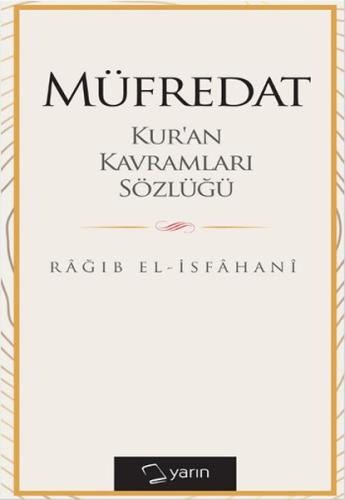 MÜFREDAT

KUR'AN KAVRAMLARI SÖZLÜĞÜ

RÂĞIB EL-İSFÂHANÎ

yarın